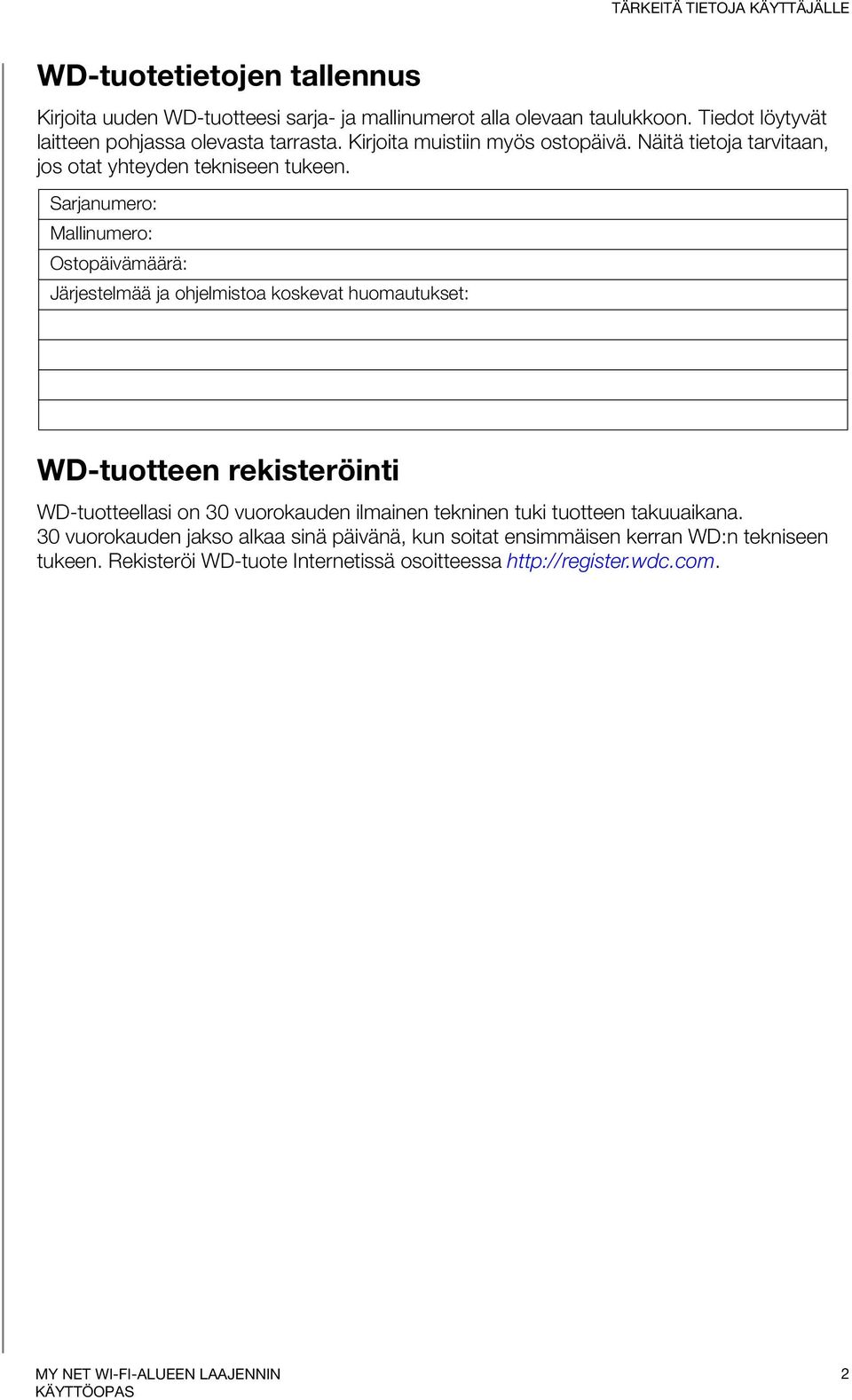 TÄRKEITÄ TIETOJA KÄYTTÄJÄLLE

WD-tuotetietojen tallennus

Kirjoita uuden WD-tuotteesi sarja- ja mallinumerot alla olevaan taulukkoon. Tiedot löytyvät laitteen pohjassa olevasta tarrasta. Kirjoita muistiin myös ostopäivä. Näitä tietoja tarvitaan, jos otat yhteyden tekniseen tukeen.

| Sarjanumero: |
|---|
| Mallinumero: |
| Ostopäivämäärä: |
| Järjestelmää ja ohjelmistoa koskevat huomautukset: |
| |
| |
| |
| |

WD-tuotteen rekisteröinti

WD-tuotteellasi on 30 vuorokauden ilmainen tekninen tuki tuotteen takuuaikana. 30 vuorokauden jakso alkaa sinä päivänä, kun soitat ensimmäisen kerran WD:n tekniseen tukeen. Rekisteröi WD-tuote Internetissä osoitteessa http://register.wdc.com.

MY NET WI-FI-ALUEEN LAAJENNIN
KÄYTTÖOPAS

2